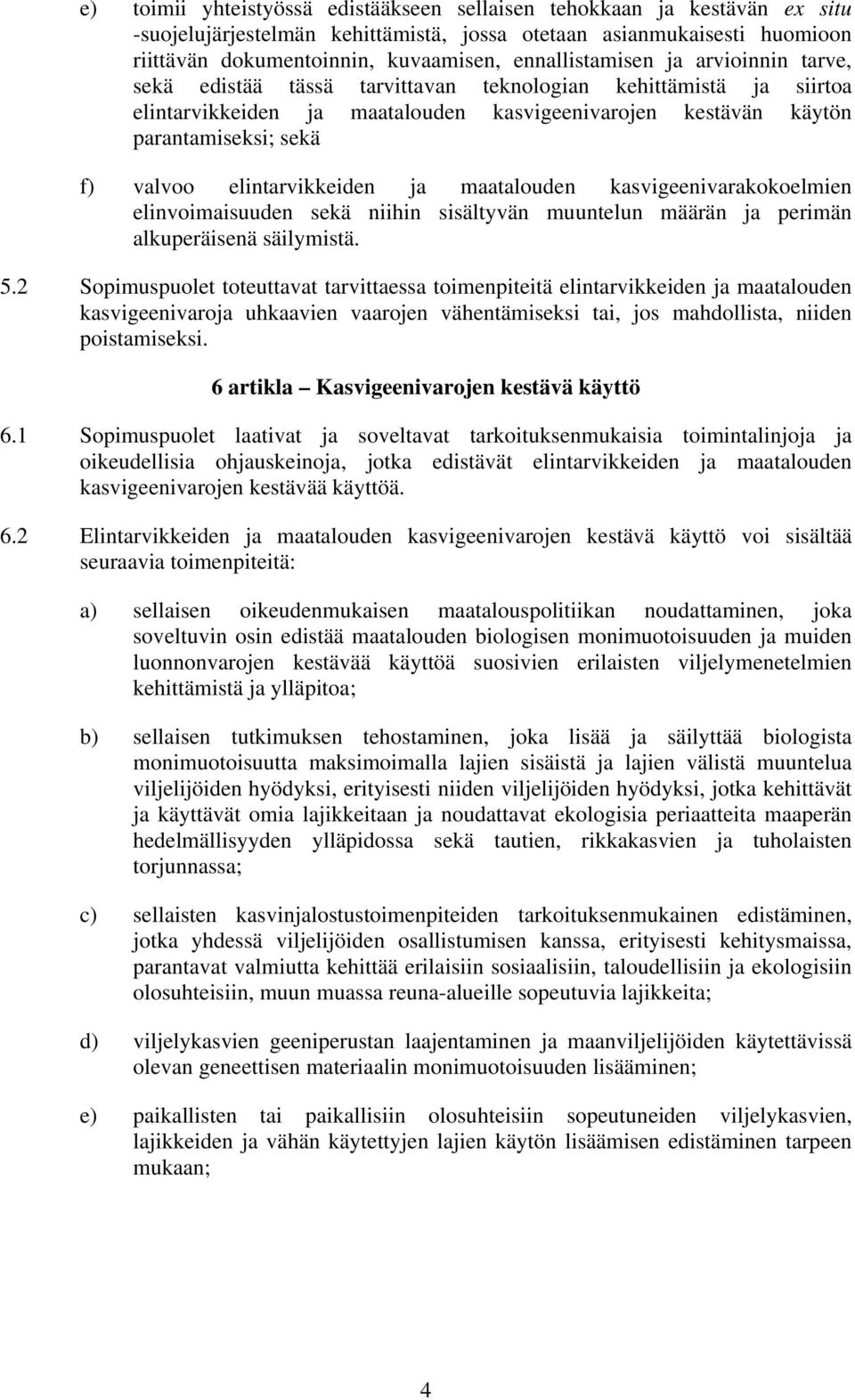 e) toimii yhteistyössä edistääkseen sellaisen tehokkaan ja kestävän ex situ -suojelujärjestelmän kehittämistä, jossa otetaan asianmukaisesti huomioon riittävän dokumentoinnin, kuvaamisen, ennallistamisen ja arvioinnin tarve, sekä edistää tässä tarvittavan teknologian kehittämistä ja siirtoa elintarvikkeiden ja maatalouden kasvigeenivarojen kestävän käytön parantamiseksi; sekä

f) valvoo elintarvikkeiden ja maatalouden kasvigeenivarakokoelmien elinvoimaisuuden sekä niihin sisältyvän muuntelun määrän ja perimän alkuperäisenä säilymistä.

5.2 Sopimuspuolet toteuttavat tarvittaessa toimenpiteitä elintarvikkeiden ja maatalouden kasvigeenivaroja uhkaavien vaarojen vähentämiseksi tai, jos mahdollista, niiden poistamiseksi.

6 artikla – Kasvigeenivarojen kestävä käyttö

6.1 Sopimuspuolet laativat ja soveltavat tarkoituksenmukaisia toimintalinjoja ja oikeudellisia ohjauskeinoja, jotka edistävät elintarvikkeiden ja maatalouden kasvigeenivarojen kestävää käyttöä.

6.2 Elintarvikkeiden ja maatalouden kasvigeenivarojen kestävä käyttö voi sisältää seuraavia toimenpiteitä:

a) sellaisen oikeudenmukaisen maatalouspolitiikan noudattaminen, joka soveltuvin osin edistää maatalouden biologisen monimuotoisuuden ja muiden luonnonvarojen kestävää käyttöä suosivien erilaisten viljelymenetelmien kehittämistä ja ylläpitoa;

b) sellaisen tutkimuksen tehostaminen, joka lisää ja säilyttää biologista monimuotoisuutta maksimoimalla lajien sisäistä ja lajien välistä muuntelua viljelijöiden hyödyksi, erityisesti niiden viljelijöiden hyödyksi, jotka kehittävät ja käyttävät omia lajikkeitaan ja noudattavat ekologisia periaatteita maaperän hedelmällisyyden ylläpidossa sekä tautien, rikkakasvien ja tuholaisten torjunnassa;

c) sellaisten kasvinjalostustoimenpiteiden tarkoituksenmukainen edistäminen, jotka yhdessä viljelijöiden osallistumisen kanssa, erityisesti kehitysmaissa, parantavat valmiutta kehittää erilaisiin sosiaalisiin, taloudellisiin ja ekologisiin olosuhteisiin, muun muassa reuna-alueille sopeutuvia lajikkeita;

d) viljelykasvien geeniperustan laajentaminen ja maanviljelijöiden käytettävissä olevan geneettisen materiaalin monimuotoisuuden lisääminen;

e) paikallisten tai paikallisiin olosuhteisiin sopeutuneiden viljelykasvien, lajikkeiden ja vähän käytettyjen lajien käytön lisäämisen edistäminen tarpeen mukaan;

4